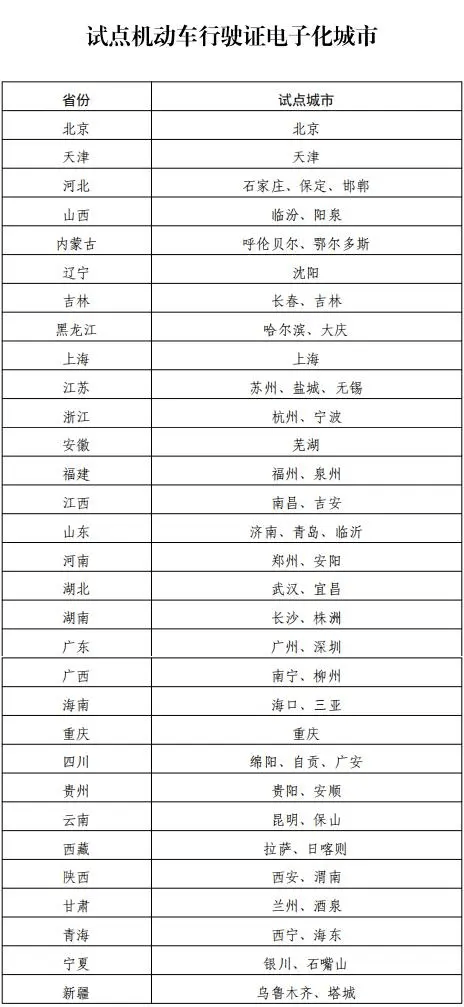 试点机动车行驶证电子化城市

| 省份 | 试点城市 |
|---|---|
| 北京 | 北京 |
| 天津 | 天津 |
| 河北 | 石家庄、保定、邯郸 |
| 山西 | 临汾、阳泉 |
| 内蒙古 | 呼伦贝尔、鄂尔多斯 |
| 辽宁 | 沈阳 |
| 吉林 | 长春、吉林 |
| 黑龙江 | 哈尔滨、大庆 |
| 上海 | 上海 |
| 江苏 | 苏州、盐城、无锡 |
| 浙江 | 杭州、宁波 |
| 安徽 | 芜湖 |
| 福建 | 福州、泉州 |
| 江西 | 南昌、吉安 |
| 山东 | 济南、青岛、临沂 |
| 河南 | 郑州、安阳 |
| 湖北 | 武汉、宜昌 |
| 湖南 | 长沙、株洲 |
| 广东 | 广州、深圳 |
| 广西 | 南宁、柳州 |
| 海南 | 海口、三亚 |
| 重庆 | 重庆 |
| 四川 | 绵阳、自贡、广安 |
| 贵州 | 贵阳、安顺 |
| 云南 | 昆明、保山 |
| 西藏 | 拉萨、日喀则 |
| 陕西 | 西安、渭南 |
| 甘肃 | 兰州、酒泉 |
| 青海 | 西宁、海东 |
| 宁夏 | 银川、石嘴山 |
| 新疆 | 乌鲁木齐、塔城 |